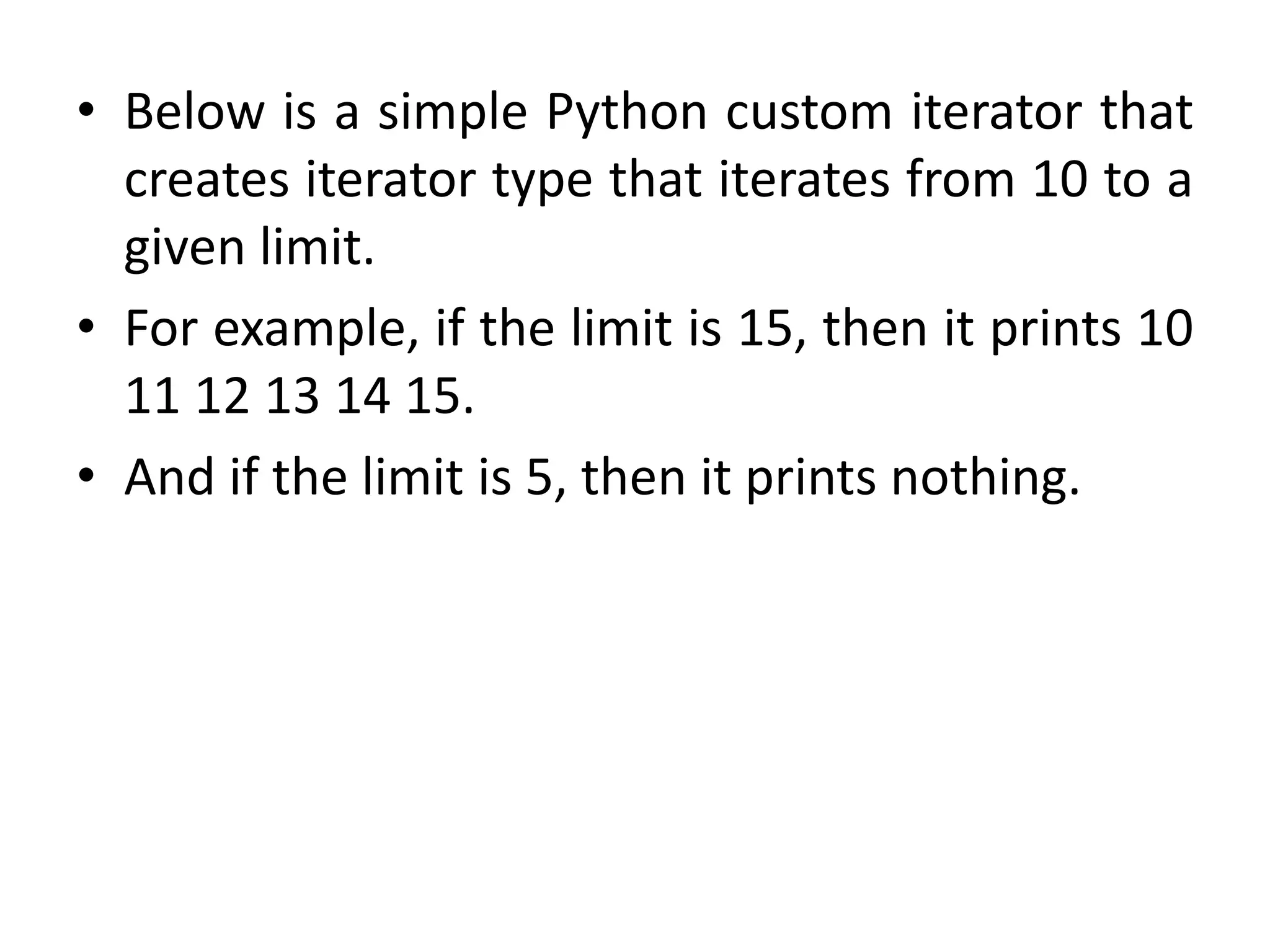 • Below is a simple Python custom iterator that creates iterator type that iterates from 10 to a given limit.
• For example, if the limit is 15, then it prints 10 11 12 13 14 15.
• And if the limit is 5, then it prints nothing.